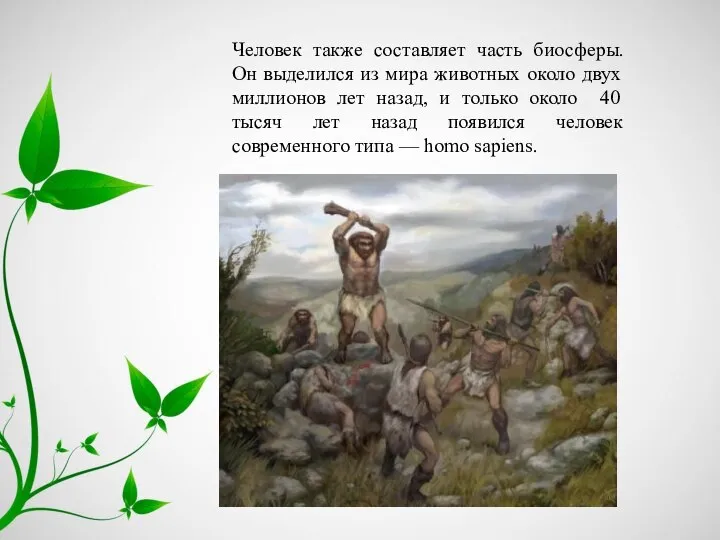 Человек также составляет часть биосферы. Он выделился из мира животных около двух миллионов лет назад, и только около 40 тысяч лет назад появился человек современного типа — homo sapiens.